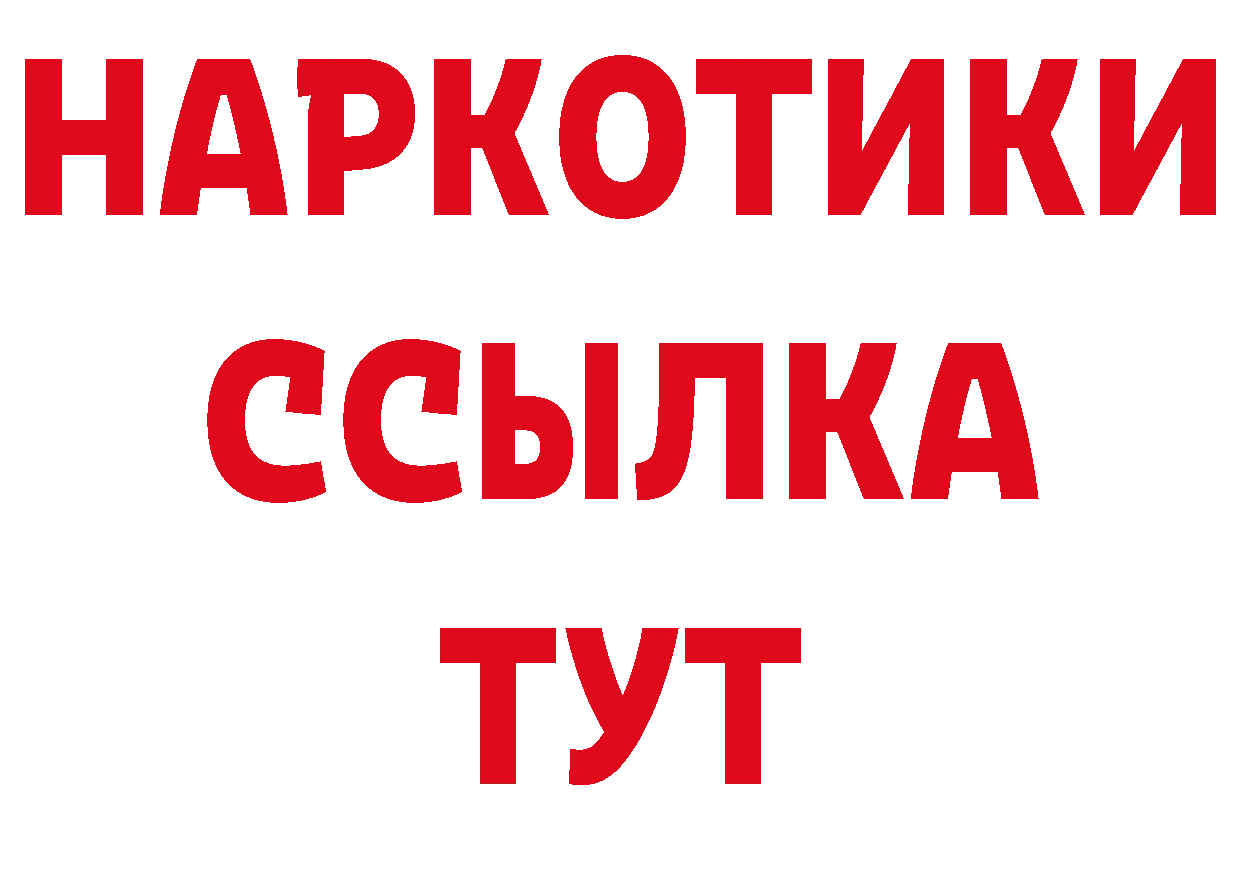 НАРКОТИКИ ССЫЛКА ТУТ